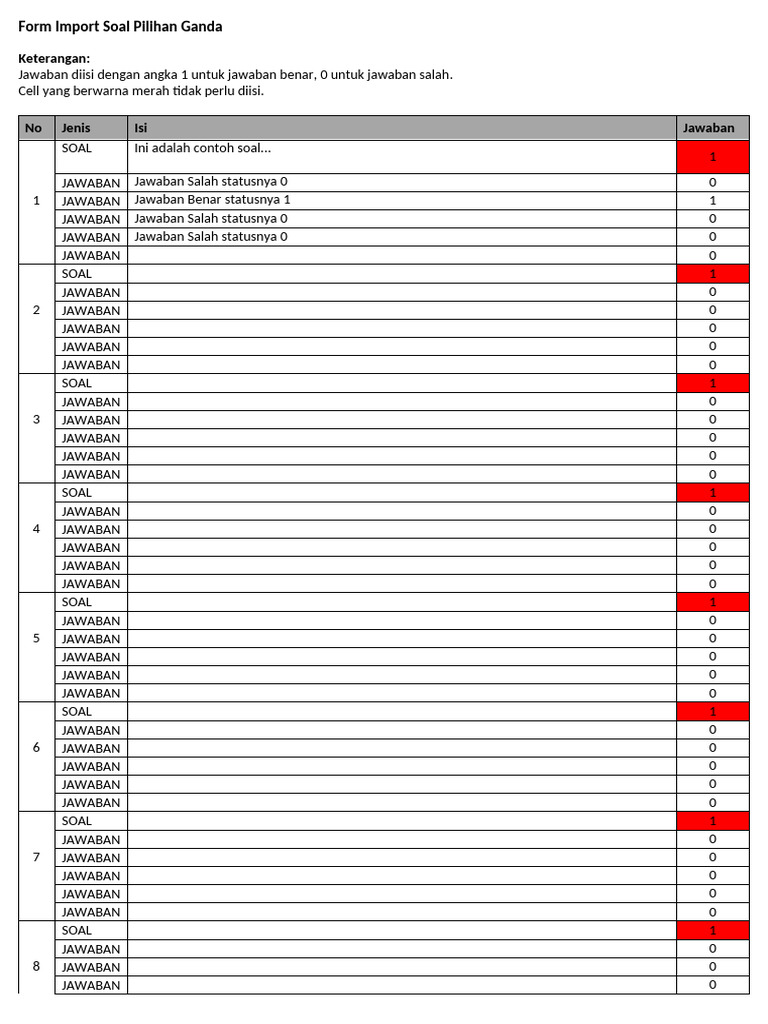 Form Import Soal Pilihan Ganda

Keterangan:
Jawaban diisi dengan angka 1 untuk jawaban benar, 0 untuk jawaban salah.
Cell yang berwarna merah tidak perlu diisi.

| No | Jenis | Isi | Jawaban |
|---|---|---|---|
| 1 | SOAL | Ini adalah contoh soal... | 1 |
| | JAWABAN | Jawaban Salah statusnya 0 | 0 |
| | JAWABAN | Jawaban Benar statusnya 1 | 1 |
| | JAWABAN | Jawaban Salah statusnya 0 | 0 |
| | JAWABAN | Jawaban Salah statusnya 0 | 0 |
| | JAWABAN | | 0 |
| 2 | SOAL | | 1 |
| | JAWABAN | | 0 |
| | JAWABAN | | 0 |
| | JAWABAN | | 0 |
| | JAWABAN | | 0 |
| | JAWABAN | | 0 |
| 3 | SOAL | | 1 |
| | JAWABAN | | 0 |
| | JAWABAN | | 0 |
| | JAWABAN | | 0 |
| | JAWABAN | | 0 |
| | JAWABAN | | 0 |
| 4 | SOAL | | 1 |
| | JAWABAN | | 0 |
| | JAWABAN | | 0 |
| | JAWABAN | | 0 |
| | JAWABAN | | 0 |
| | JAWABAN | | 0 |
| 5 | SOAL | | 1 |
| | JAWABAN | | 0 |
| | JAWABAN | | 0 |
| | JAWABAN | | 0 |
| | JAWABAN | | 0 |
| | JAWABAN | | 0 |
| 6 | SOAL | | 1 |
| | JAWABAN | | 0 |
| | JAWABAN | | 0 |
| | JAWABAN | | 0 |
| | JAWABAN | | 0 |
| | JAWABAN | | 0 |
| 7 | SOAL | | 1 |
| | JAWABAN | | 0 |
| | JAWABAN | | 0 |
| | JAWABAN | | 0 |
| | JAWABAN | | 0 |
| | JAWABAN | | 0 |
| 8 | SOAL | | 1 |
| | JAWABAN | | 0 |
| | JAWABAN | | 0 |
| | JAWABAN | | 0 |